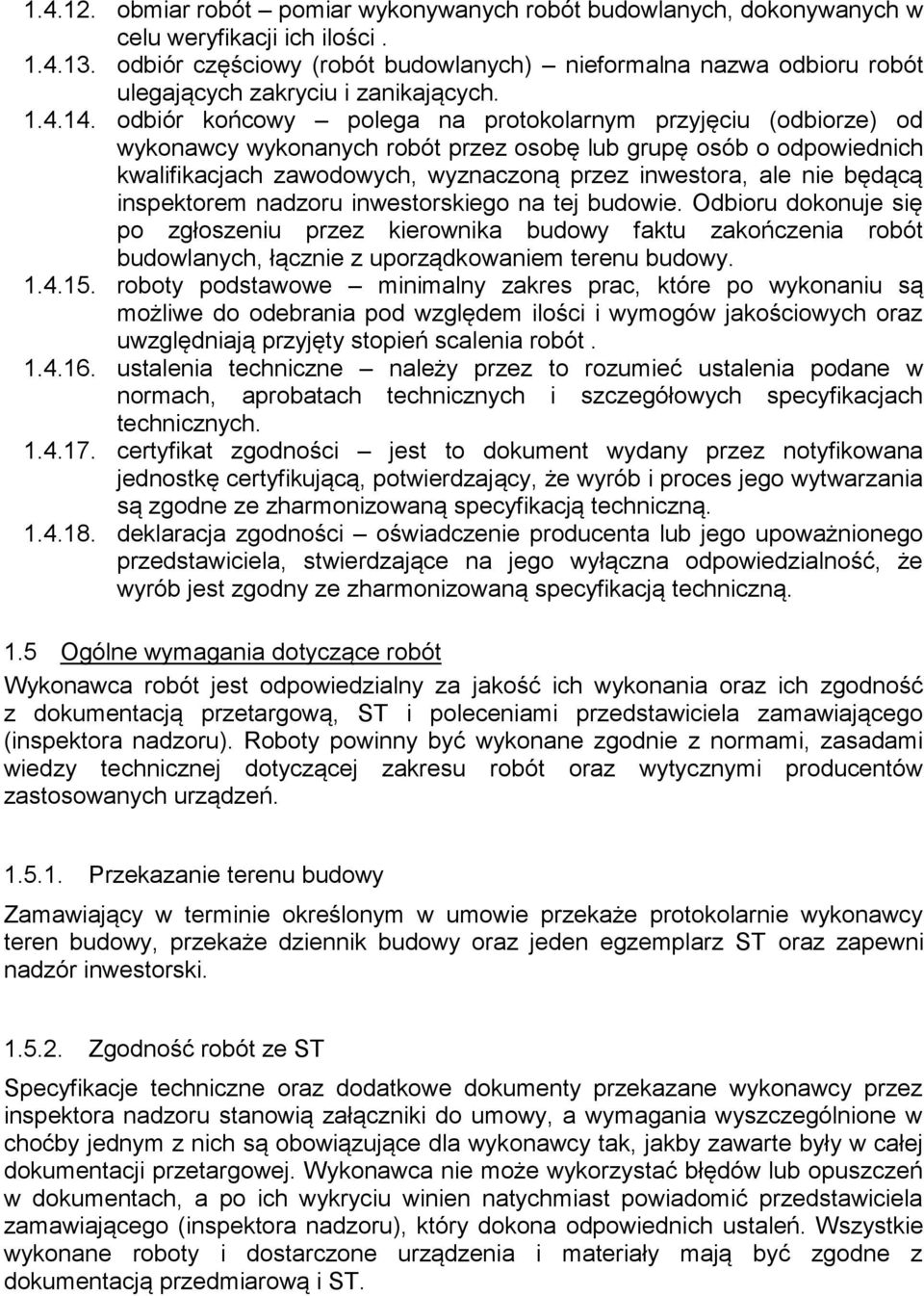 1.4.12. obmiar robót – pomiar wykonywanych robót budowlanych, dokonywanych w celu weryfikacji ich ilości .

1.4.13. odbiór częściowy (robót budowlanych) – nieformalna nazwa odbioru robót ulegających zakryciu i zanikających.

1.4.14. odbiór końcowy – polega na protokolarnym przyjęciu (odbiorze) od wykonawcy wykonanych robót przez osobę lub grupę osób o odpowiednich kwalifikacjach zawodowych, wyznaczoną przez inwestora, ale nie będącą inspektorem nadzoru inwestorskiego na tej budowie. Odbioru dokonuje się po zgłoszeniu przez kierownika budowy faktu zakończenia robót budowlanych, łącznie z uporządkowaniem terenu budowy.

1.4.15. roboty podstawowe – minimalny zakres prac, które po wykonaniu są możliwe do odebrania pod względem ilości i wymogów jakościowych oraz uwzględniają przyjęty stopień scalenia robót .

1.4.16. ustalenia techniczne – należy przez to rozumieć ustalenia podane w normach, aprobatach technicznych i szczegółowych specyfikacjach technicznych.

1.4.17. certyfikat zgodności – jest to dokument wydany przez notyfikowana jednostkę certyfikującą, potwierdzający, że wyrób i proces jego wytwarzania są zgodne ze zharmonizowaną specyfikacją techniczną.

1.4.18. deklaracja zgodności – oświadczenie producenta lub jego upoważnionego przedstawiciela, stwierdzające na jego wyłączna odpowiedzialność, że wyrób jest zgodny ze zharmonizowaną specyfikacją techniczną.

1.5 Ogólne wymagania dotyczące robót

Wykonawca robót jest odpowiedzialny za jakość ich wykonania oraz ich zgodność z dokumentacją przetargową, ST i poleceniami przedstawiciela zamawiającego (inspektora nadzoru). Roboty powinny być wykonane zgodnie z normami, zasadami wiedzy technicznej dotyczącej zakresu robót oraz wytycznymi producentów zastosowanych urządzeń.

1.5.1. Przekazanie terenu budowy

Zamawiający w terminie określonym w umowie przekaże protokolarnie wykonawcy teren budowy, przekaże dziennik budowy oraz jeden egzemplarz ST oraz zapewni nadzór inwestorski.

1.5.2. Zgodność robót ze ST

Specyfikacje techniczne oraz dodatkowe dokumenty przekazane wykonawcy przez inspektora nadzoru stanowią załączniki do umowy, a wymagania wyszczególnione w choćby jednym z nich są obowiązujące dla wykonawcy tak, jakby zawarte były w całej dokumentacji przetargowej. Wykonawca nie może wykorzystać błędów lub opuszczeń w dokumentach, a po ich wykryciu winien natychmiast powiadomić przedstawiciela zamawiającego (inspektora nadzoru), który dokona odpowiednich ustaleń. Wszystkie wykonane roboty i dostarczone urządzenia i materiały mają być zgodne z dokumentacją przedmiarową i ST.